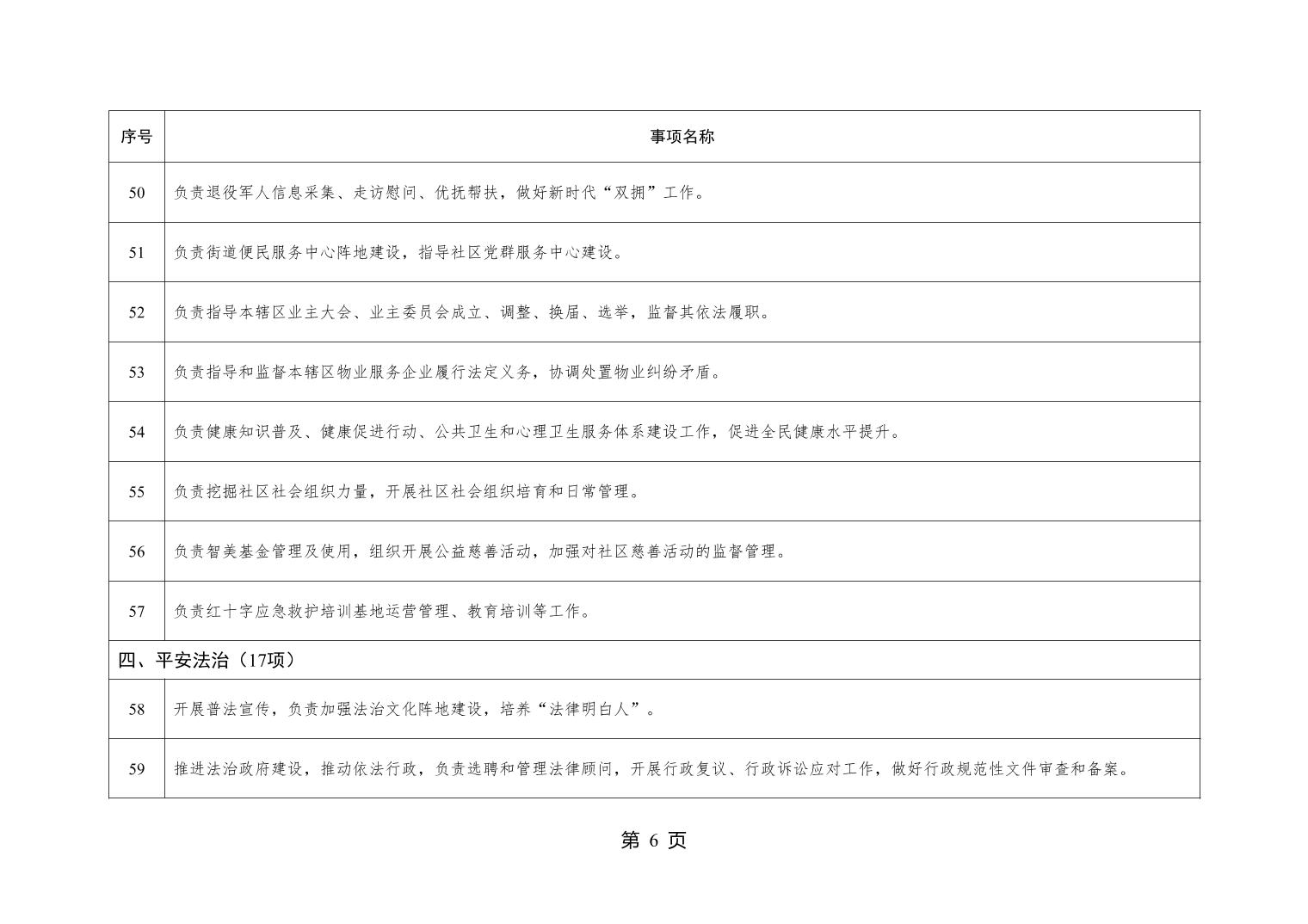 | 序号 | 事项名称 |
|---|---|
| 50 | 负责退役军人信息采集、走访慰问、优抚帮扶，做好新时代“双拥”工作。 |
| 51 | 负责街道便民服务中心阵地建设，指导社区党群服务中心建设。 |
| 52 | 负责指导本辖区业主大会、业主委员会成立、调整、换届、选举，监督其依法履职。 |
| 53 | 负责指导和监督本辖区物业服务企业履行法定义务，协调处置物业纠纷矛盾。 |
| 54 | 负责健康知识普及、健康促进行动、公共卫生和心理卫生服务体系建设工作，促进全民健康水平提升。 |
| 55 | 负责挖掘社区社会组织力量，开展社区社会组织培育和日常管理。 |
| 56 | 负责智美基金管理及使用，组织开展公益慈善活动，加强对社区慈善活动的监督管理。 |
| 57 | 负责红十字应急救护培训基地运营管理、教育培训等工作。 |
| 四、平安法治（17项） | |
| 58 | 开展普法宣传，负责加强法治文化阵地建设，培养“法律明白人”。 |
| 59 | 推进法治政府建设，推动依法行政，负责选聘和管理法律顾问，开展行政复议、行政诉讼应对工作，做好行政规范性文件审查和备案。 |

第 6 页